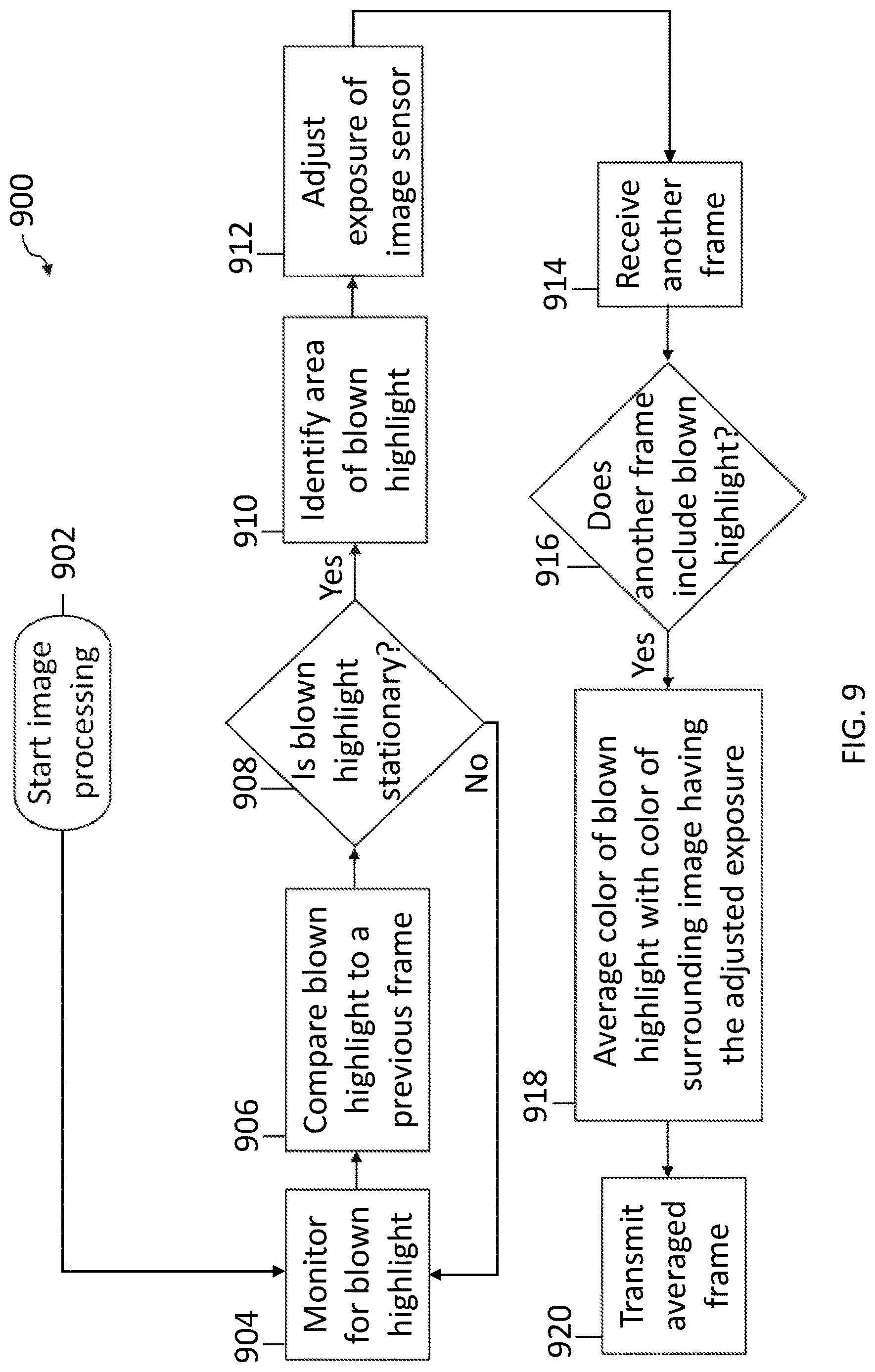 900

Start image processing
902

904
Monitor for blown highlight

906
Compare blown highlight to a previous frame

908
Is blown highlight stationary?

No

Yes

910
Identify area of blown highlight

912
Adjust exposure of image sensor

914
Receive another frame

916
Does another frame include blown highlight?

Yes

918
Average color of blown highlight with color of surrounding image having the adjusted exposure

920
Transmit averaged frame

FIG. 9